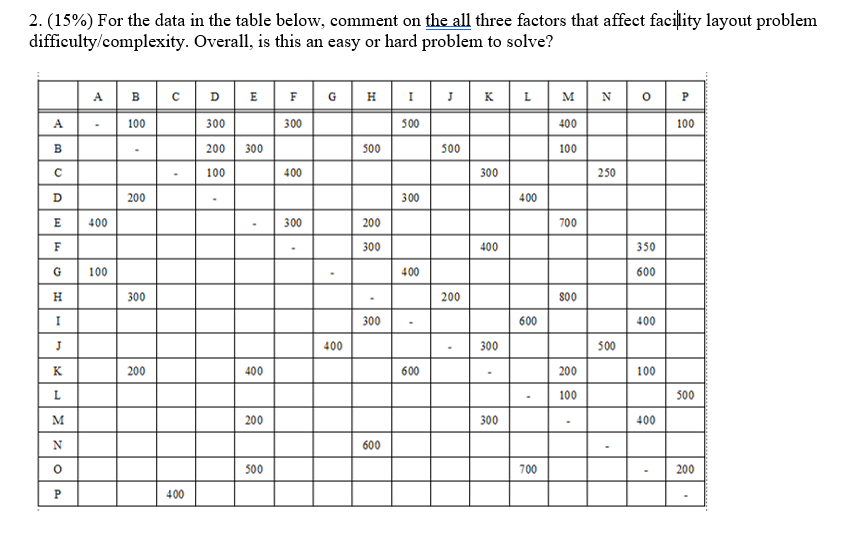 2. (15%) For the data in the table below, comment on the all three factors that affect facility layout problem difficulty/complexity. Overall, is this an easy or hard problem to solve?

| | A | B | C | D | E | F | G | H | I | J | K | L | M | N | O | P |
|---|---|---|---|---|---|---|---|---|---|---|---|---|---|---|---|---|
| A | - | 100 | | 300 | | 300 | | | 500 | | | | 400 | | | 100 |
| B | | - | | 200 | 300 | | | 500 | | 500 | | | 100 | | | |
| C | | | - | 100 | | 400 | | | | | 300 | | | 250 | | |
| D | | 200 | | - | | | | | 300 | | | 400 | | | | |
| E | 400 | | | | - | 300 | | 200 | | | | | 700 | | | |
| F | | | | | | - | | 300 | | | 400 | | | | 350 | |
| G | 100 | | | | | | - | | 400 | | | | | | 600 | |
| H | | 300 | | | | | | - | | 200 | | | 800 | | | |
| I | | | | | | | | 300 | - | | | 600 | | | 400 | |
| J | | | | | | | 400 | | | - | 300 | | | 500 | | |
| K | | 200 | | | 400 | | | | 600 | | - | | 200 | | 100 | |
| L | | | | | | | | | | | | - | 100 | | | 500 |
| M | | | | | 200 | | | | | | 300 | | - | | 400 | |
| N | | | | | | | | 600 | | | | | | - | | |
| O | | | | | 500 | | | | | | | 700 | | | - | 200 |
| P | | | 400 | | | | | | | | | | | | | - |